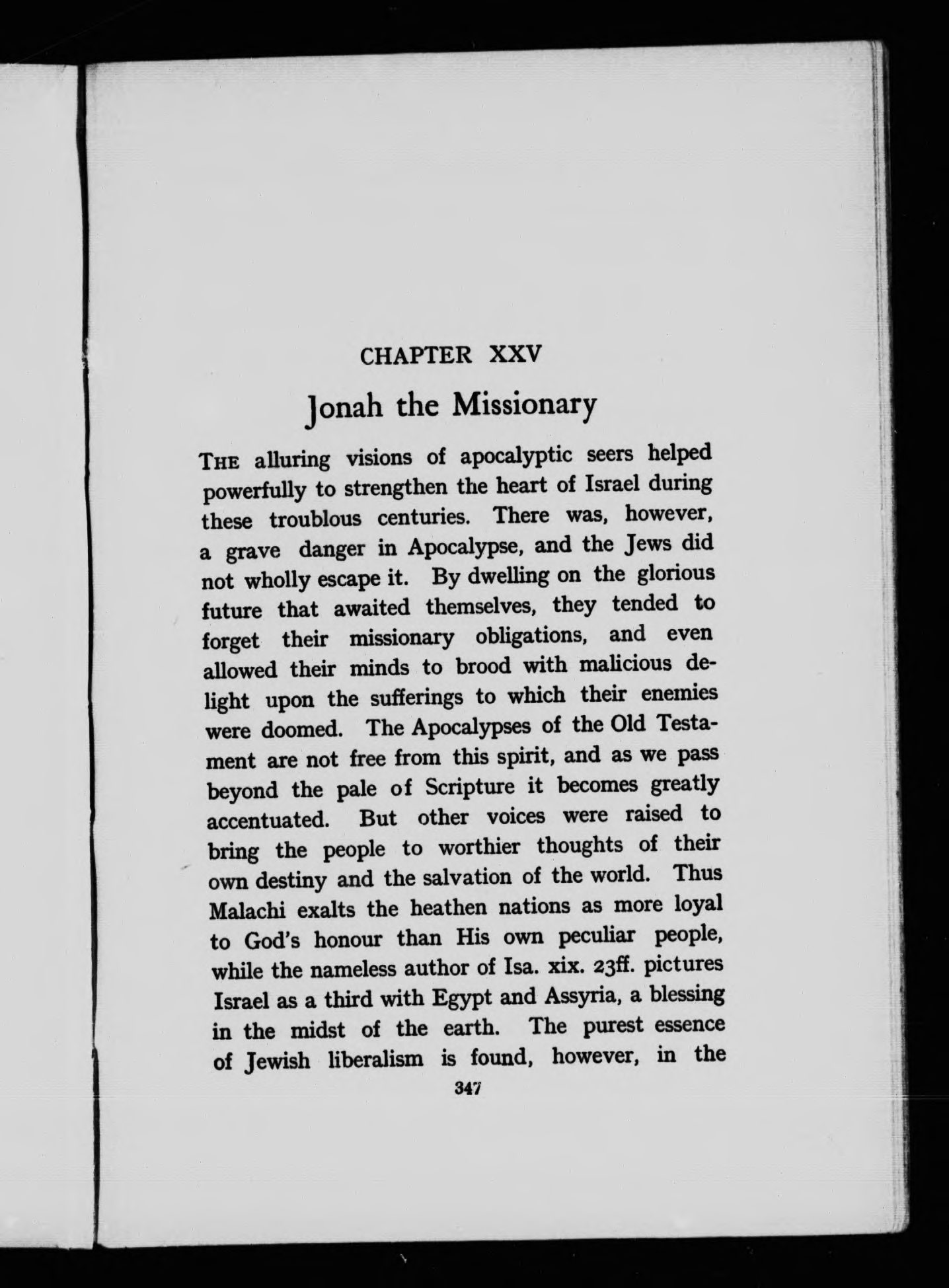 CHAPTER XXV

Jonah the Missionary

THE alluring visions of apocalyptic seers helped powerfully to strengthen the heart of Israel during these troublous centuries. There was, however, a grave danger in Apocalypse, and the Jews did not wholly escape it. By dwelling on the glorious future that awaited themselves, they tended to forget their missionary obligations, and even allowed their minds to brood with malicious delight upon the sufferings to which their enemies were doomed. The Apocalypses of the Old Testament are not free from this spirit, and as we pass beyond the pale of Scripture it becomes greatly accentuated. But other voices were raised to bring the people to worthier thoughts of their own destiny and the salvation of the world. Thus Malachi exalts the heathen nations as more loyal to God's honour than His own peculiar people, while the nameless author of Isa. xix. 23ff. pictures Israel as a third with Egypt and Assyria, a blessing in the midst of the earth. The purest essence of Jewish liberalism is found, however, in the

347